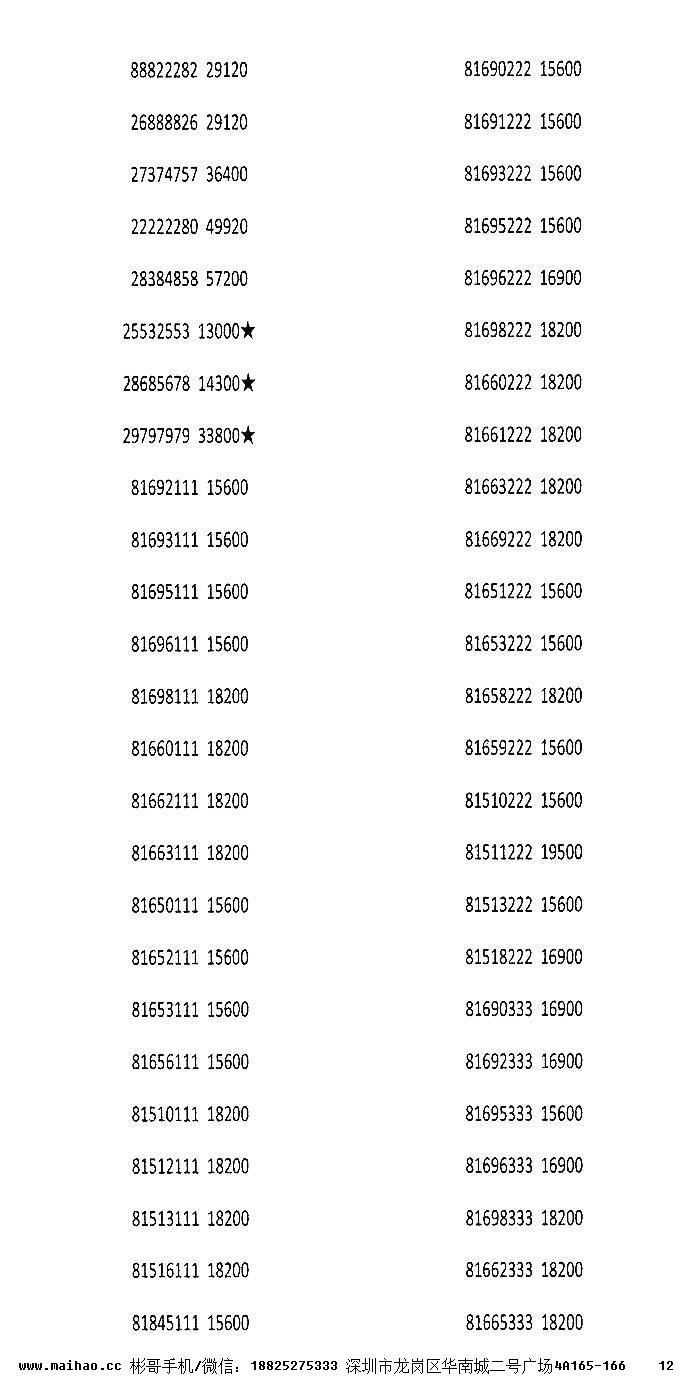 88822282 29120

26888826 29120

27374757 36400

22222280 49920

28384858 57200

25532553 13000★

28685678 14300★

29797979 33800★

81692111 15600

81693111 15600

81695111 15600

81696111 15600

81698111 18200

81660111 18200

81662111 18200

81663111 18200

81650111 15600

81652111 15600

81653111 15600

81656111 15600

81510111 18200

81512111 18200

81513111 18200

81516111 18200

81845111 15600

81690222 15600

81691222 15600

81693222 15600

81695222 15600

81696222 16900

81698222 18200

81660222 18200

81661222 18200

81663222 18200

81669222 18200

81651222 15600

81653222 15600

81658222 18200

81659222 15600

81510222 15600

81511222 19500

81513222 15600

81518222 16900

81690333 16900

81692333 16900

81695333 15600

81696333 16900

81698333 18200

81662333 18200

81665333 18200

www.maihao.cc 彬哥手机/微信：18825275333 深圳市龙岗区华南城二号广场4A165-166 12